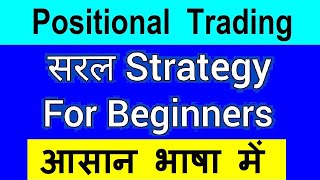 Positional Trading

सरल Strategy For Beginners

आसान भाषा में